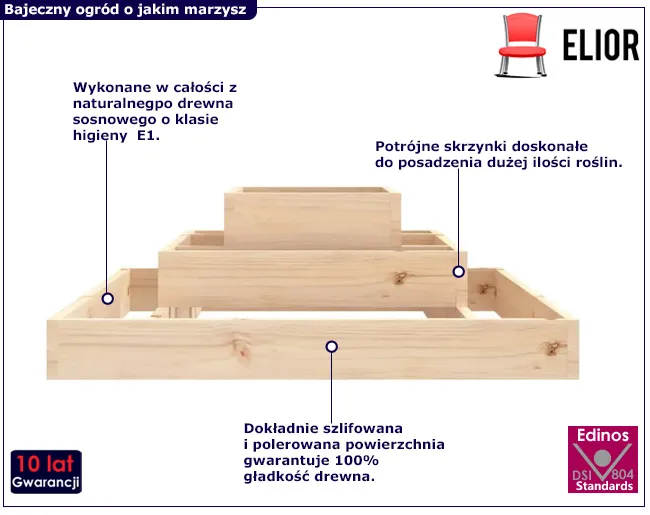 Bajeczny ogród o jakim marzysz

ELIOR

Wykonane w całości z naturalnegpo drewna sosnowego o klasie higieny E1.

Potrójne skrzynki doskonałe do posadzenia dużej ilości roślin.

Dokładnie szlifowana i polerowana powierzchnia gwarantuje 100% gładkość drewna.

10 lat
Gwarancji

Edinos
DSI 804
Standards